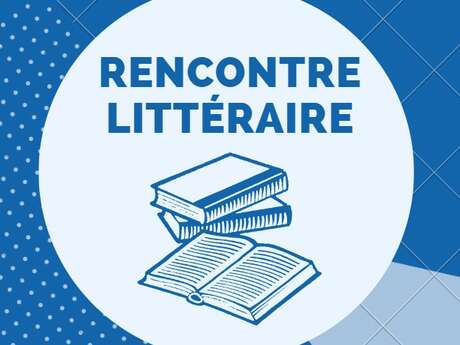 RENCONTRE
LITTÉRAIRE